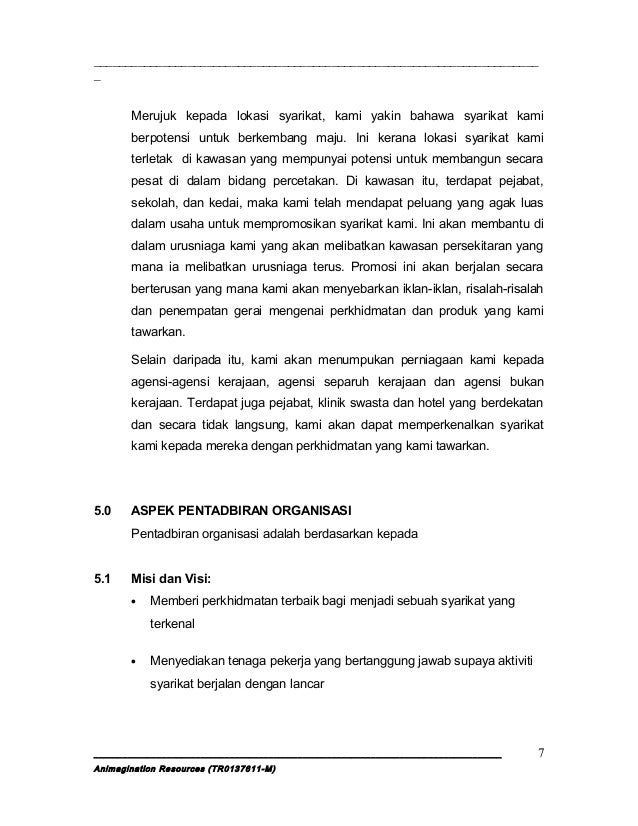 Merujuk kepada lokasi syarikat, kami yakin bahawa syarikat kami berpotensi untuk berkembang maju. Ini kerana lokasi syarikat kami terletak di kawasan yang mempunyai potensi untuk membangun secara pesat di dalam bidang percetakan. Di kawasan itu, terdapat pejabat, sekolah, dan kedai, maka kami telah mendapat peluang yang agak luas dalam usaha untuk mempromosikan syarikat kami. Ini akan membantu di dalam urusniaga kami yang akan melibatkan kawasan persekitaran yang mana ia melibatkan urusniaga terus. Promosi ini akan berjalan secara berterusan yang mana kami akan menyebarkan iklan-iklan, risalah-risalah dan penempatan gerai mengenai perkhidmatan dan produk yang kami tawarkan.

Selain daripada itu, kami akan menumpukan perniagaan kami kepada agensi-agensi kerajaan, agensi separuh kerajaan dan agensi bukan kerajaan. Terdapat juga pejabat, klinik swasta dan hotel yang berdekatan dan secara tidak langsung, kami akan dapat memperkenalkan syarikat kami kepada mereka dengan perkhidmatan yang kami tawarkan.

5.0 ASPEK PENTADBIRAN ORGANISASI

Pentadbiran organisasi adalah berdasarkan kepada

5.1 Misi dan Visi:

• Memberi perkhidmatan terbaik bagi menjadi sebuah syarikat yang terkenal

• Menyediakan tenaga pekerja yang bertanggung jawab supaya aktiviti syarikat berjalan dengan lancar

7

Animagination Resources (TR0137611-M)